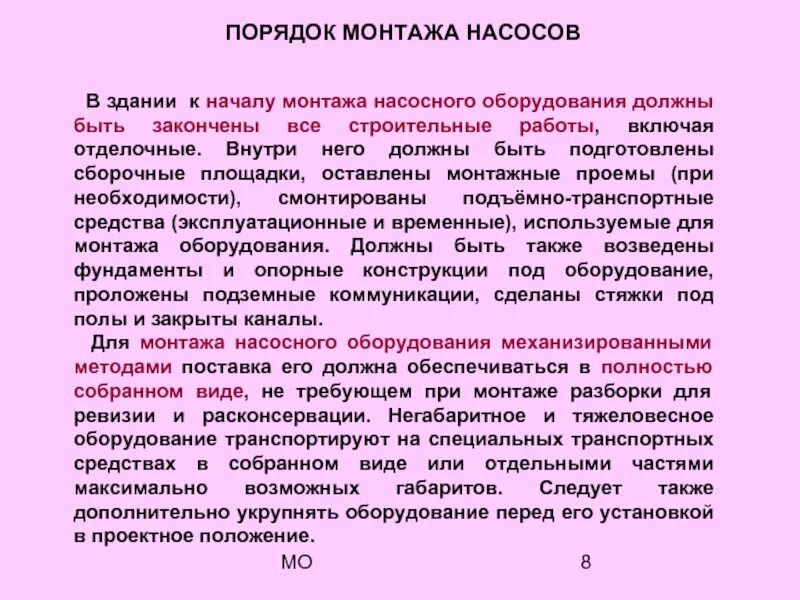 ПОРЯДОК МОНТАЖА НАСОСОВ

В здании к началу монтажа насосного оборудования должны быть закончены все строительные работы, включая отделочные. Внутри него должны быть подготовлены сборочные площадки, оставлены монтажные проемы (при необходимости), смонтированы подъёмно-транспортные средства (эксплуатационные и временные), используемые для монтажа оборудования. Должны быть также возведены фундаменты и опорные конструкции под оборудование, проложены подземные коммуникации, сделаны стяжки под полы и закрыты каналы.

Для монтажа насосного оборудования механизированными методами поставка его должна обеспечиваться в полностью собранном виде, не требующем при монтаже разборки для ревизии и расконсервации. Негабаритное и тяжеловесное оборудование транспортируют на специальных транспортных средствах в собранном виде или отдельными частями максимально возможных габаритов. Следует также дополнительно укрупнять оборудование перед его установкой в проектное положение.

МО

8